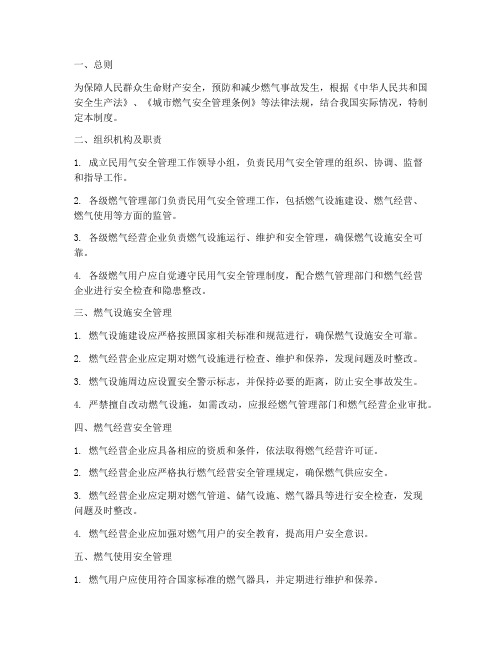 一、总则

为保障人民群众生命财产安全，预防和减少燃气事故发生，根据《中华人民共和国安全生产法》、《城市燃气安全管理条例》等法律法规，结合我国实际情况，特制定本制度。

二、组织机构及职责

1. 成立民用气安全管理工作领导小组，负责民用气安全管理的组织、协调、监督和指导工作。

2. 各级燃气管理部门负责民用气安全管理工作，包括燃气设施建设、燃气经营、燃气使用等方面的监管。

3. 各级燃气经营企业负责燃气设施运行、维护和安全管理，确保燃气设施安全可靠。

4. 各级燃气用户应自觉遵守民用气安全管理制度，配合燃气管理部门和燃气经营企业进行安全检查和隐患整改。

三、燃气设施安全管理

1. 燃气设施建设应严格按照国家相关标准和规范进行，确保燃气设施安全可靠。

2. 燃气经营企业应定期对燃气设施进行检查、维护和保养，发现问题及时整改。

3. 燃气设施周边应设置安全警示标志，并保持必要的距离，防止安全事故发生。

4. 严禁擅自改动燃气设施，如需改动，应报经燃气管理部门和燃气经营企业审批。

四、燃气经营安全管理

1. 燃气经营企业应具备相应的资质和条件，依法取得燃气经营许可证。

2. 燃气经营企业应严格执行燃气经营安全管理规定，确保燃气供应安全。

3. 燃气经营企业应定期对燃气管道、储气设施、燃气器具等进行安全检查，发现问题及时整改。

4. 燃气经营企业应加强对燃气用户的安全教育，提高用户安全意识。

五、燃气使用安全管理

1. 燃气用户应使用符合国家标准的燃气器具，并定期进行维护和保养。